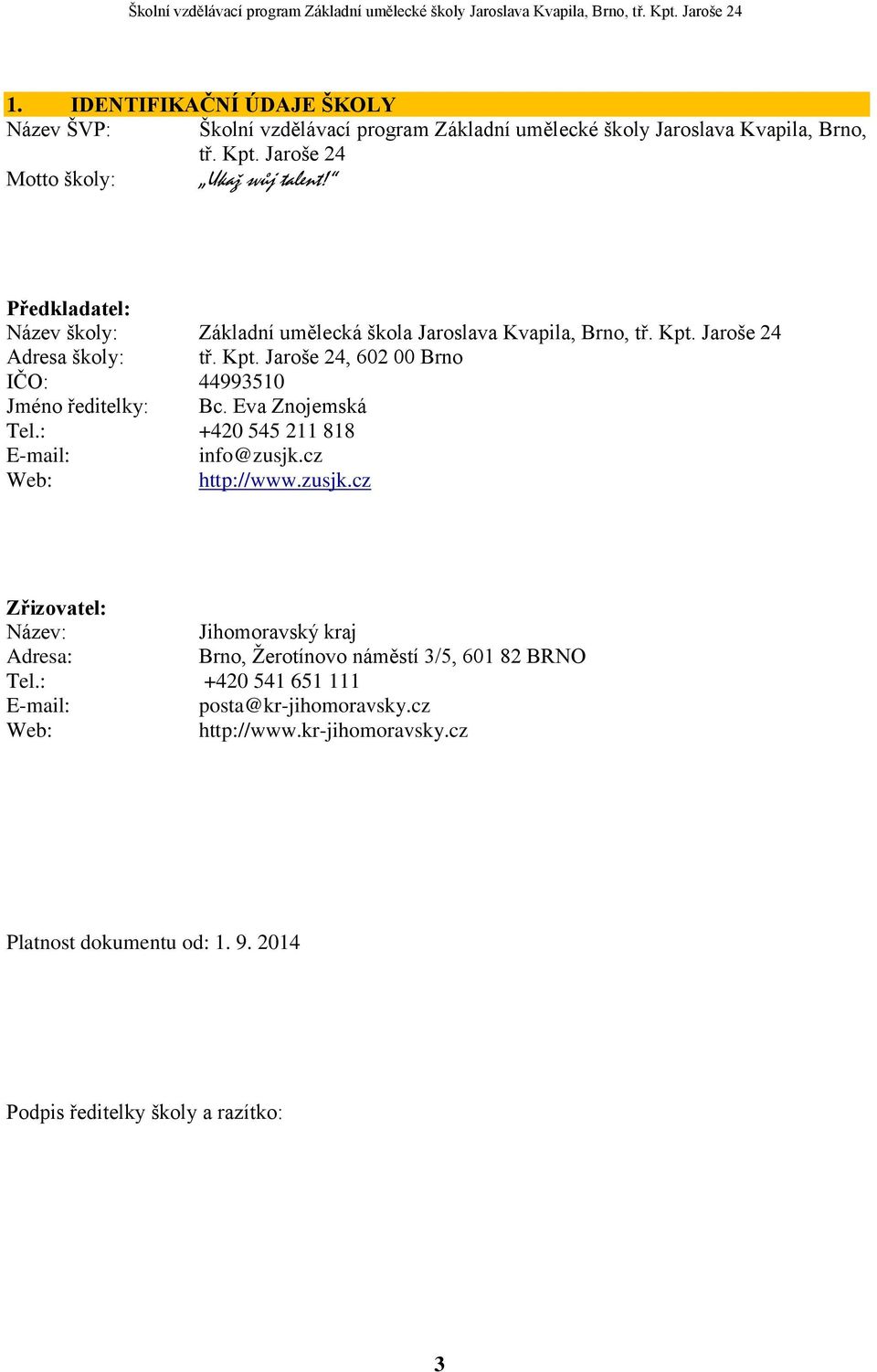 Školní vzdělávací program Základní umělecké školy Jaroslava Kvapila, Brno, tř. Kpt. Jaroše 24

1. IDENTIFIKAČNÍ ÚDAJE ŠKOLY
Název ŠVP: Školní vzdělávací program Základní umělecké školy Jaroslava Kvapila, Brno, tř. Kpt. Jaroše 24
Motto školy: „Ukaž svůj talent!“

Předkladatel:
Název školy: Základní umělecká škola Jaroslava Kvapila, Brno, tř. Kpt. Jaroše 24
Adresa školy: tř. Kpt. Jaroše 24, 602 00 Brno
IČO: 44993510
Jméno ředitelky: Bc. Eva Znojemská
Tel.: +420 545 211 818
E-mail: info@zusjk.cz
Web: http://www.zusjk.cz

Zřizovatel:
Název: Jihomoravský kraj
Adresa: Brno, Žerotínovo náměstí 3/5, 601 82 BRNO
Tel.: +420 541 651 111
E-mail: posta@kr-jihomoravsky.cz
Web: http://www.kr-jihomoravsky.cz

Platnost dokumentu od: 1. 9. 2014

Podpis ředitelky školy a razítko:

3